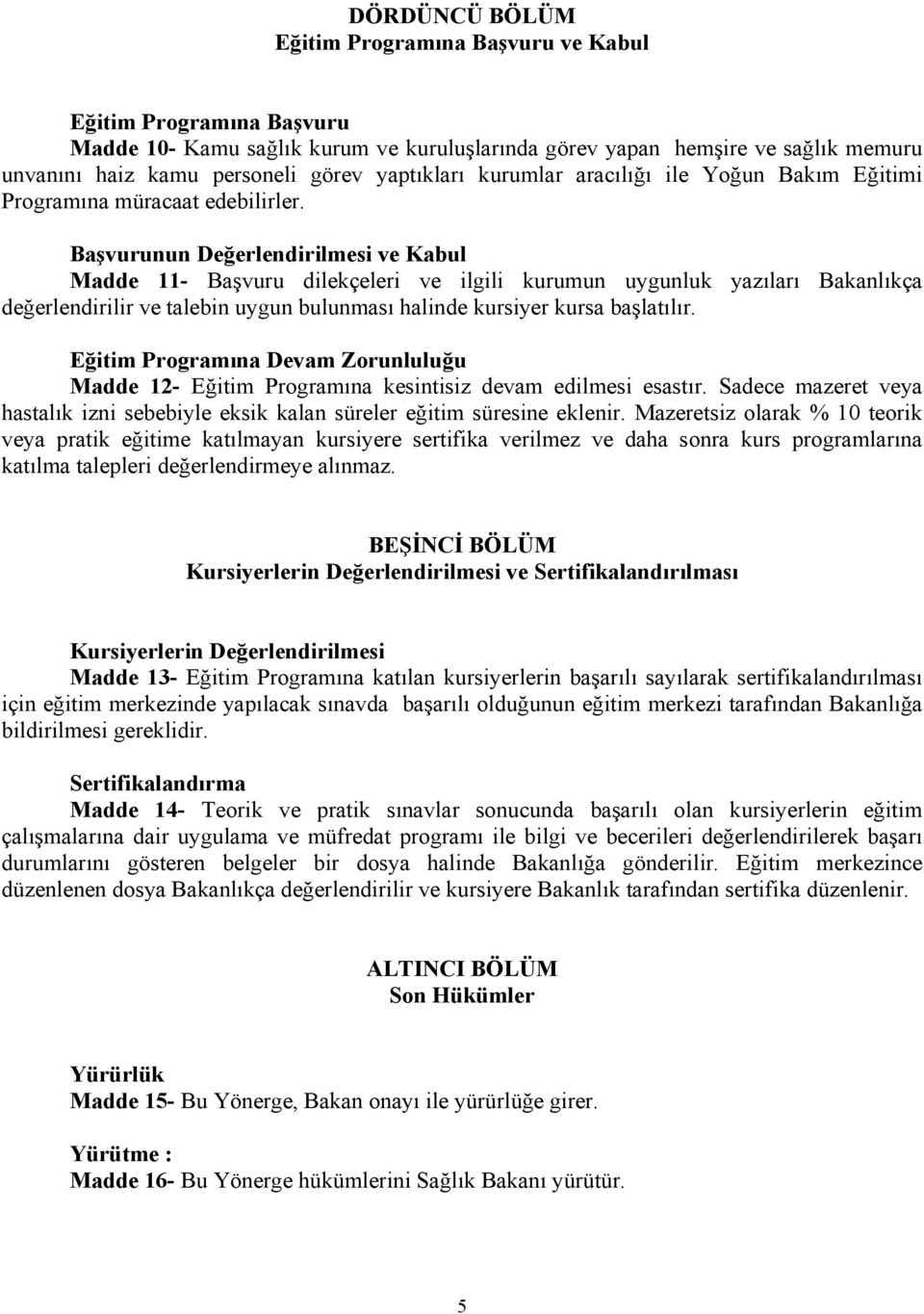 DÖRDÜNCÜ BÖLÜM
Eğitim Programına Başvuru ve Kabul

Eğitim Programına Başvuru
Madde 10- Kamu sağlık kurum ve kuruluşlarında görev yapan hemşire ve sağlık memuru unvanını haiz kamu personeli görev yaptıkları kurumlar aracılığı ile Yoğun Bakım Eğitimi Programına müracaat edebilirler.

Başvurunun Değerlendirilmesi ve Kabul
Madde 11- Başvuru dilekçeleri ve ilgili kurumun uygunluk yazıları Bakanlıkça değerlendirilir ve talebin uygun bulunması halinde kursiyer kursa başlatılır.

Eğitim Programına Devam Zorunluluğu
Madde 12- Eğitim Programına kesintisiz devam edilmesi esastır. Sadece mazeret veya hastalık izni sebebiyle eksik kalan süreler eğitim süresine eklenir. Mazeretsiz olarak % 10 teorik veya pratik eğitime katılmayan kursiyere sertifika verilmez ve daha sonra kurs programlarına katılma talepleri değerlendirmeye alınmaz.

BEŞİNCİ BÖLÜM
Kursiyerlerin Değerlendirilmesi ve Sertifikalandırılması

Kursiyerlerin Değerlendirilmesi
Madde 13- Eğitim Programına katılan kursiyerlerin başarılı sayılarak sertifikalandırılması için eğitim merkezinde yapılacak sınavda başarılı olduğunun eğitim merkezi tarafından Bakanlığa bildirilmesi gereklidir.

Sertifikalandırma
Madde 14- Teorik ve pratik sınavlar sonucunda başarılı olan kursiyerlerin eğitim çalışmalarına dair uygulama ve müfredat programı ile bilgi ve becerileri değerlendirilerek başarı durumlarını gösteren belgeler bir dosya halinde Bakanlığa gönderilir. Eğitim merkezince düzenlenen dosya Bakanlıkça değerlendirilir ve kursiyere Bakanlık tarafından sertifika düzenlenir.

ALTINCI BÖLÜM
Son Hükümler

Yürürlük
Madde 15- Bu Yönerge, Bakan onayı ile yürürlüğe girer.

Yürütme :
Madde 16- Bu Yönerge hükümlerini Sağlık Bakanı yürütür.

5